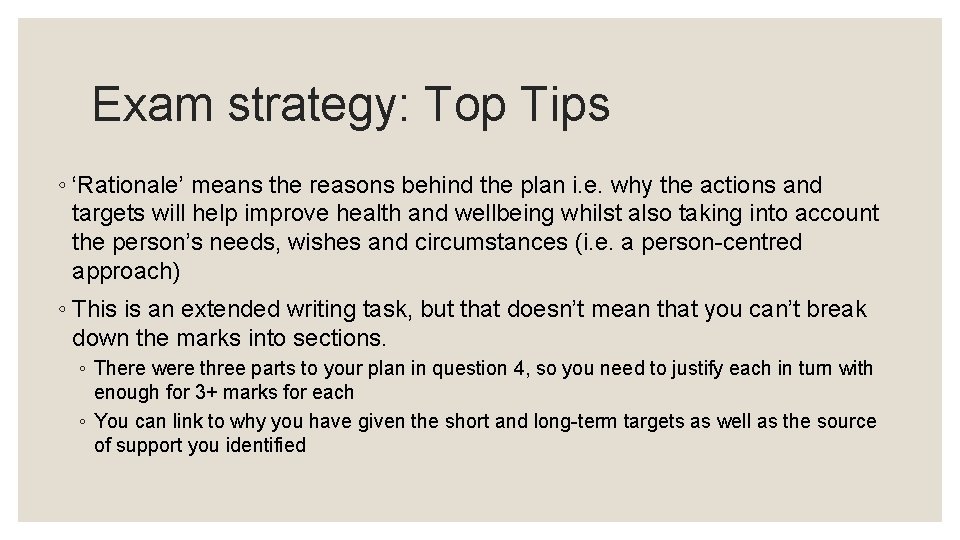 Exam strategy: Top Tips

◦ ‘Rationale’ means the reasons behind the plan i.e. why the actions and targets will help improve health and wellbeing whilst also taking into account the person’s needs, wishes and circumstances (i.e. a person-centred approach)

◦ This is an extended writing task, but that doesn’t mean that you can’t break down the marks into sections.

◦ There were three parts to your plan in question 4, so you need to justify each in turn with enough for 3+ marks for each

◦ You can link to why you have given the short and long-term targets as well as the source of support you identified